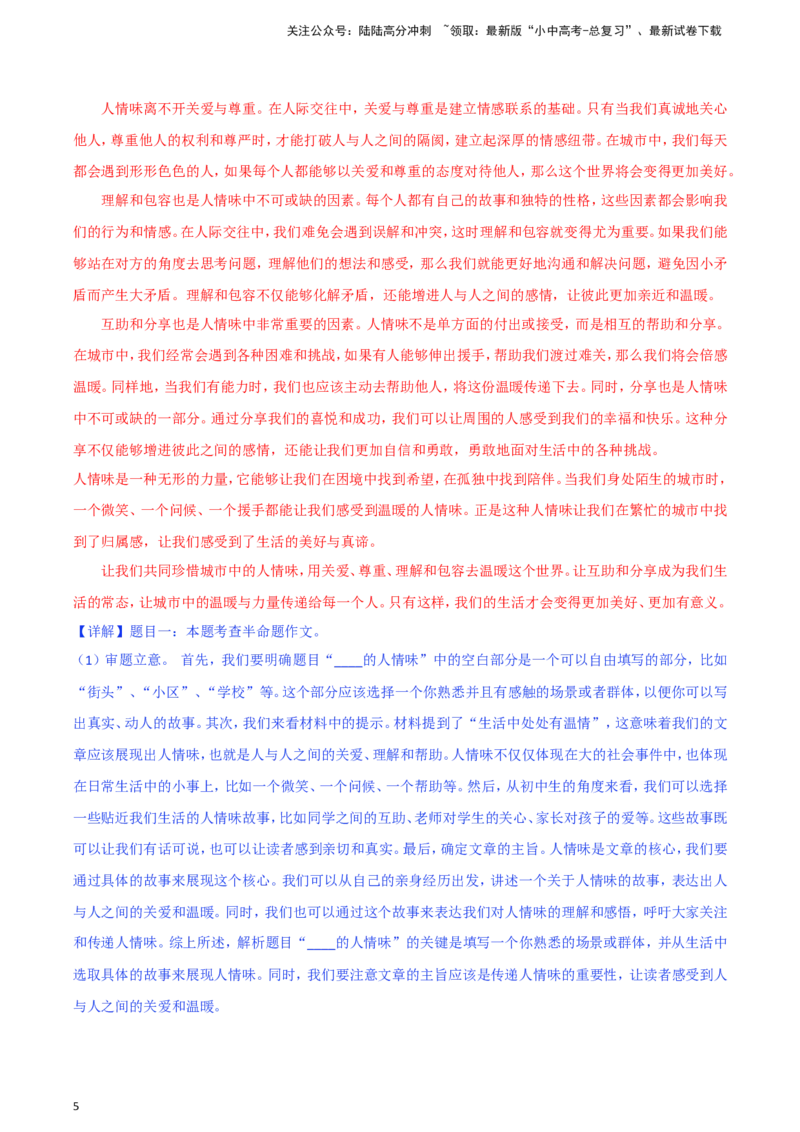 关注公众号：陆陆高分冲刺 ~领取：最新版“小中高考-总复习”、最新试卷下载

人情味离不开关爱与尊重。在人际交往中，关爱与尊重是建立情感联系的基础。只有当我们真诚地关心他人，尊重他人的权利和尊严时，才能打破人与人之间的隔阂，建立起深厚的情感纽带。在城市中，我们每天都会遇到形形色色的人，如果每个人都能够以关爱和尊重的态度对待他人，那么这个世界将会变得更加美好。

理解和包容也是人情味中不可或缺的因素。每个人都有自己的故事和独特的性格，这些因素都会影响我们的行为和情感。在人际交往中，我们难免会遇到误解和冲突，这时理解和包容就变得尤为重要。如果我们能够站在对方的角度去思考问题，理解他们的想法和感受，那么我们就能更好地沟通和解决问题，避免因小矛盾而产生大矛盾。理解和包容不仅能够化解矛盾，还能增进人与人之间的感情，让彼此更加亲近和温暖。

互助和分享也是人情味中非常重要的因素。人情味不是单方面的付出或接受，而是相互的帮助和分享。在城市中，我们经常会遇到各种困难和挑战，如果有人能够伸出援手，帮助我们渡过难关，那么我们将会倍感温暖。同样地，当我们有能力时，我们也应该主动去帮助他人，将这份温暖传递下去。同时，分享也是人情味中不可或缺的一部分。通过分享我们的喜悦和成功，我们可以让周围的人感受到我们的幸福和快乐。这种分享不仅能够增进彼此之间的感情，还能让我们更加自信和勇敢，勇敢地面对生活中的各种挑战。

人情味是一种无形的力量，它能够让我们在困境中找到希望，在孤独中找到陪伴。当我们身处陌生的城市时，一个微笑、一个问候、一个援手都能让我们感受到温暖的人情味。正是这种人情味让我们在繁忙的城市中找到了归属感，让我们感受到了生活的美好与真谛。

让我们共同珍惜城市中的人情味，用关爱、尊重、理解和包容去温暖这个世界。让互助和分享成为我们生活的常态，让城市中的温暖与力量传递给每一个人。只有这样，我们的生活才会变得更加美好、更加有意义。

【详解】题目一：本题考查半命题作文。

（1）审题立意。 首先，我们要明确题目“____的人情味”中的空白部分是一个可以自由填写的部分，比如“街头”、“小区”、“学校”等。这个部分应该选择一个你熟悉并且有感触的场景或者群体，以便你可以写出真实、动人的故事。其次，我们来看材料中的提示。材料提到了“生活中处处有温情”，这意味着我们的文章应该展现出人情味，也就是人与人之间的关爱、理解和帮助。人情味不仅仅体现在大的社会事件中，也体现在日常生活中的小事上，比如一个微笑、一个问候、一个帮助等。然后，从初中生的角度来看，我们可以选择一些贴近我们生活的人情味故事，比如同学之间的互助、老师对学生的关心、家长对孩子的爱等。这些故事既可以让我们有话可说，也可以让读者感到亲切和真实。最后，确定文章的主旨。人情味是文章的核心，我们要通过具体的故事来展现这个核心。我们可以从自己的亲身经历出发，讲述一个关于人情味的故事，表达出人与人之间的关爱和温暖。同时，我们也可以通过这个故事来表达我们对人情味的理解和感悟，呼吁大家关注和传递人情味。综上所述，解析题目“____的人情味”的关键是填写一个你熟悉的场景或群体，并从生活中选取具体的故事来展现人情味。同时，我们要注意文章的主旨应该是传递人情味的重要性，让读者感受到人与人之间的关爱和温暖。

5